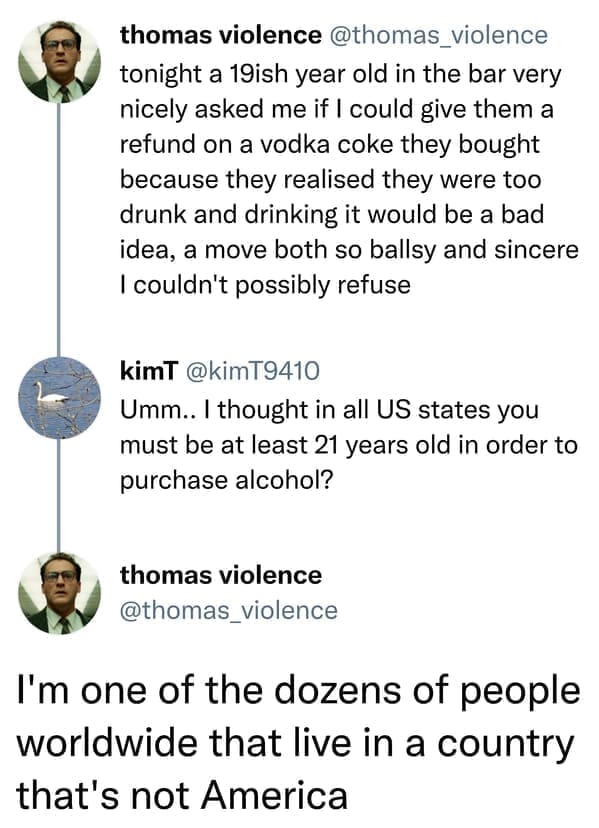 thomas violence @thomas_violence
tonight a 19ish year old in the bar very nicely asked me if I could give them a refund on a vodka coke they bought because they realised they were too drunk and drinking it would be a bad idea, a move both so ballsy and sincere I couldn't possibly refuse

kimT @kimT9410
Umm.. I thought in all US states you must be at least 21 years old in order to purchase alcohol?

thomas violence
@thomas_violence

I'm one of the dozens of people worldwide that live in a country that's not America